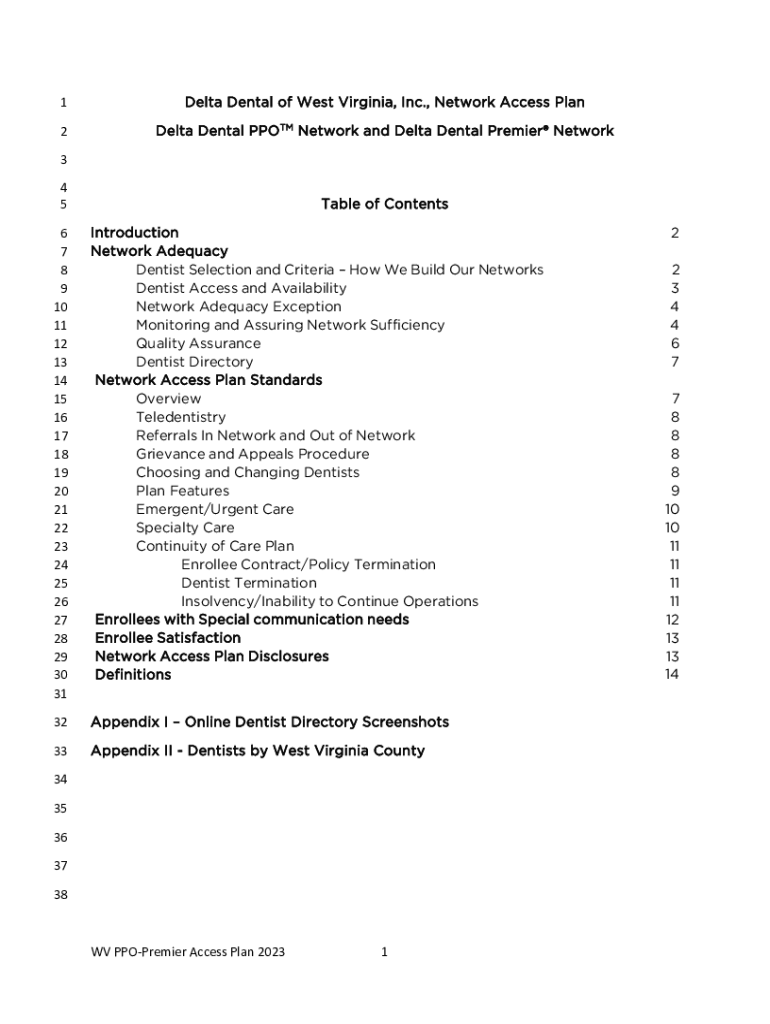 1 Delta Dental of West Virginia, Inc., Network Access Plan

2 Delta Dental PPO™ Network and Delta Dental Premier® Network

3

4

5 Table of Contents

6 Introduction 2
7 Network Adequacy
8 Dentist Selection and Criteria – How We Build Our Networks 2
9 Dentist Access and Availability 3
10 Network Adequacy Exception 4
11 Monitoring and Assuring Network Sufficiency 4
12 Quality Assurance 6
13 Dentist Directory 7
14 Network Access Plan Standards
15 Overview 7
16 Teledentistry 8
17 Referrals In Network and Out of Network 8
18 Grievance and Appeals Procedure 8
19 Choosing and Changing Dentists 8
20 Plan Features 9
21 Emergent/Urgent Care 10
22 Specialty Care 10
23 Continuity of Care Plan 11
24 Enrollee Contract/Policy Termination 11
25 Dentist Termination 11
26 Insolvency/Inability to Continue Operations 11
27 Enrollees with Special communication needs 12
28 Enrollee Satisfaction 13
29 Network Access Plan Disclosures 13
30 Definitions 14
31

32 Appendix I – Online Dentist Directory Screenshots

33 Appendix II - Dentists by West Virginia County

34

35

36

37

38

WV PPO-Premier Access Plan 2023 1